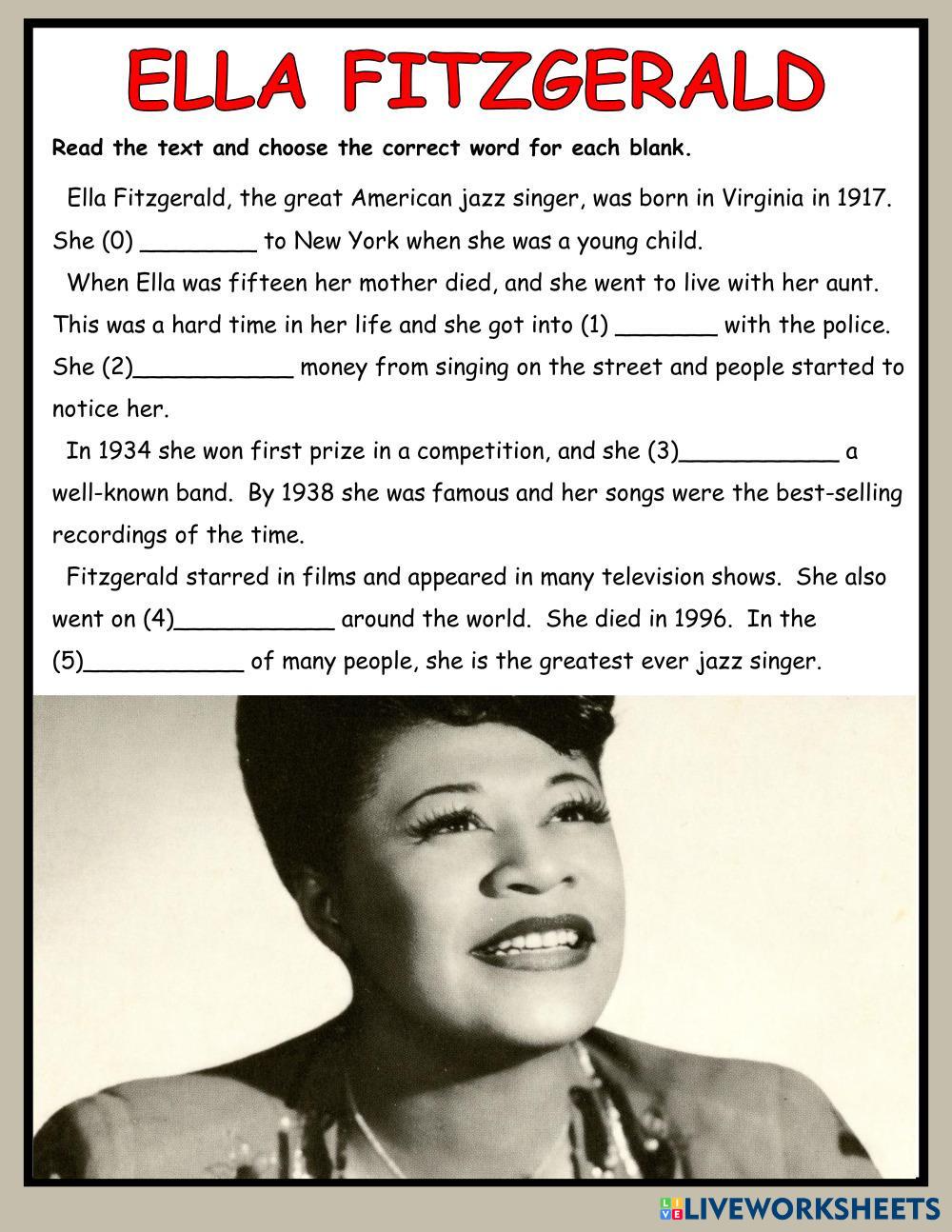 ELLA FITZGERALD

Read the text and choose the correct word for each blank.

Ella Fitzgerald, the great American jazz singer, was born in Virginia in 1917. She (0) ________ to New York when she was a young child.

When Ella was fifteen her mother died, and she went to live with her aunt. This was a hard time in her life and she got into (1) _______ with the police. She (2)___________ money from singing on the street and people started to notice her.

In 1934 she won first prize in a competition, and she (3)___________ a well-known band. By 1938 she was famous and her songs were the best-selling recordings of the time.

Fitzgerald starred in films and appeared in many television shows. She also went on (4)___________ around the world. She died in 1996. In the (5)___________ of many people, she is the greatest ever jazz singer.

LIVEWORKSHEETS